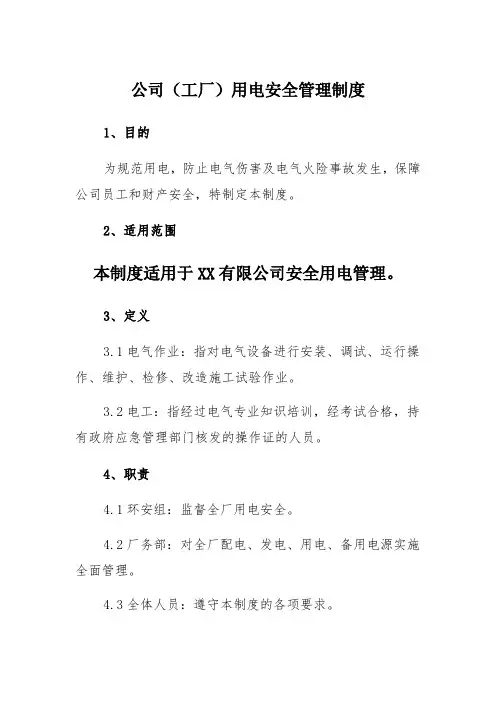 公司（工厂）用电安全管理制度

1、目的

为规范用电，防止电气伤害及电气火险事故发生，保障公司员工和财产安全，特制定本制度。

2、适用范围

本制度适用于XX有限公司安全用电管理。

3、定义

3.1 电气作业：指对电气设备进行安装、调试、运行操作、维护、检修、改造施工试验作业。

3.2 电工：指经过电气专业知识培训，经考试合格，持有政府应急管理部门核发的操作证的人员。

4、职责

4.1 环安组：监督全厂用电安全。

4.2 厂务部：对全厂配电、发电、用电、备用电源实施全面管理。

4.3 全体人员：遵守本制度的各项要求。